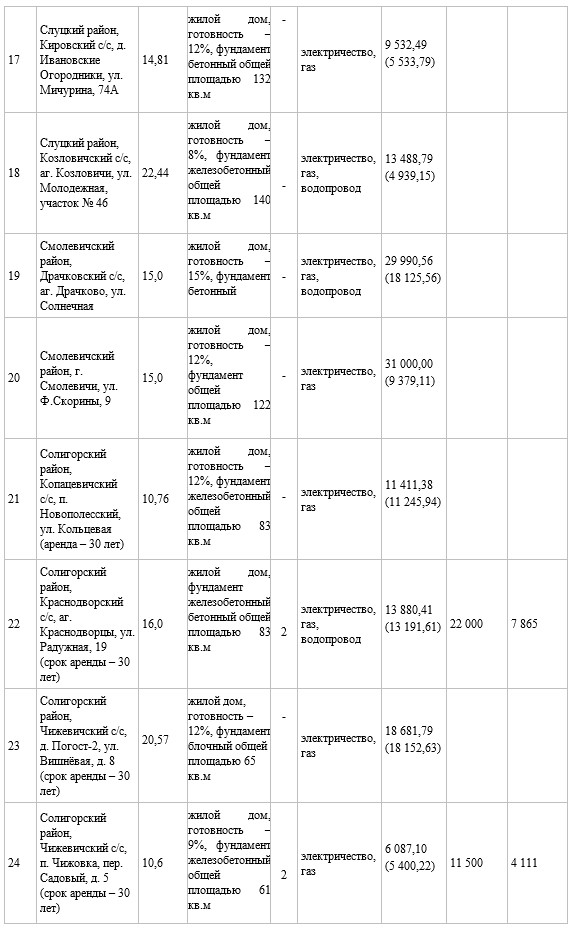 | 17 | Слуцкий район, Кировский с/с, д. Ивановские Огородники, ул. Мичурина, 74А | 14,81 | жилой дом, готовность – 12%, фундамент бетонный общей площадью 132 кв.м | - | электричество, газ | 9 532,49 (5 533,79) | | |
|---|---|---|---|---|---|---|---|---|
| 18 | Слуцкий район, Козловичский с/с, аг. Козловичи, ул. Молодежная, участок № 46 | 22,44 | жилой дом, готовность – 8%, фундамент железобетонный общей площадью 140 кв.м | - | электричество, газ, водопровод | 13 488,79 (4 939,15) | | |
| 19 | Смолевичский район, Драчковский с/с, аг. Драчково, ул. Солнечная | 15,0 | жилой дом, готовность – 15%, фундамент бетонный | - | электричество, газ, водопровод | 29 990,56 (18 125,56) | | |
| 20 | Смолевичский район, г. Смолевичи, ул. Ф.Скорины, 9 | 15,0 | жилой дом, готовность – 12%, фундамент общей площадью 122 кв.м | - | электричество, газ | 31 000,00 (9 379,11) | | |
| 21 | Солигорский район, Копацевичский с/с, п. Новополесский, ул. Кольцевая (аренда – 30 лет) | 10,76 | жилой дом, готовность – 12%, фундамент железобетонный общей площадью 83 кв.м | - | электричество, газ | 11 411,38 (11 245,94) | | |
| 22 | Солигорский район, Краснодворский с/с, аг. Краснодворцы, ул. Радужная, 19 (срок аренды – 30 лет) | 16,0 | жилой дом, фундамент железобетонный бетонный общей площадью 83 кв.м | 2 | электричество, газ, водопровод | 13 880,41 (13 191,61) | 22 000 | 7 865 |
| 23 | Солигорский район, Чижевичский с/с, д. Погост-2, ул. Вишнёвая, д. 8 (срок аренды – 30 лет) | 20,57 | жилой дом, готовность – 12%, фундамент блочный общей площадью 65 кв.м | - | электричество, газ | 18 681,79 (18 152,63) | | |
| 24 | Солигорский район, Чижевичский с/с, п. Чижовка, пер. Садовый, д. 5 (срок аренды – 30 лет) | 10,6 | жилой дом, готовность – 9%, фундамент железобетонный общей площадью 61 кв.м | 2 | электричество, газ | 6 087,10 (5 400,22) | 11 500 | 4 111 |